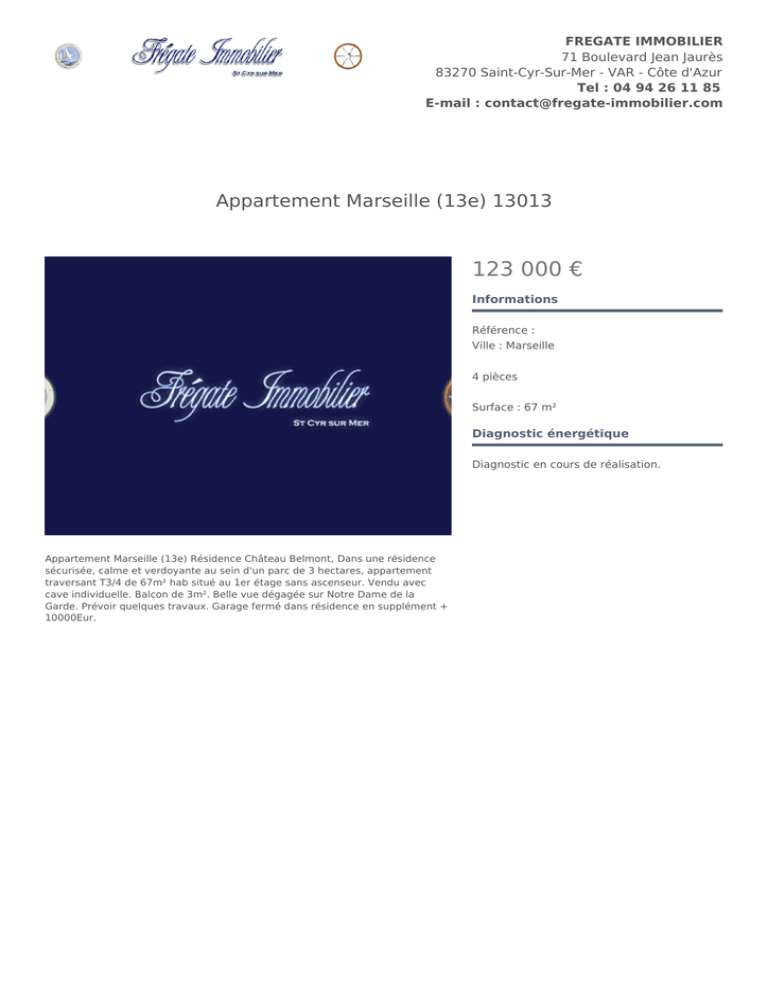 Frégate Immobilier
St Cyr sur Mer

FREGATE IMMOBILIER
71 Boulevard Jean Jaurès
83270 Saint-Cyr-Sur-Mer - VAR - Côte d'Azur
Tel : 04 94 26 11 85
E-mail : contact@fregate-immobilier.com

Appartement Marseille (13e) 13013

Frégate Immobilier
St Cyr sur Mer

123 000 €

Informations

Référence :
Ville : Marseille

4 pièces

Surface : 67 m²

Diagnostic énergétique

Diagnostic en cours de réalisation.

Appartement Marseille (13e) Résidence Château Belmont, Dans une résidence sécurisée, calme et verdoyante au sein d'un parc de 3 hectares, appartement traversant T3/4 de 67m² hab situé au 1er étage sans ascenseur. Vendu avec cave individuelle. Balcon de 3m². Belle vue dégagée sur Notre Dame de la Garde. Prévoir quelques travaux. Garage fermé dans résidence en supplément + 10000Eur.